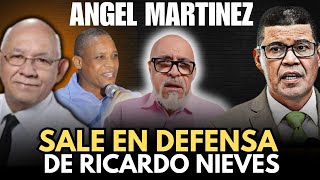 ANGEL MARTINEZ

SALE EN DEFENSA DE RICARDO NIEVES